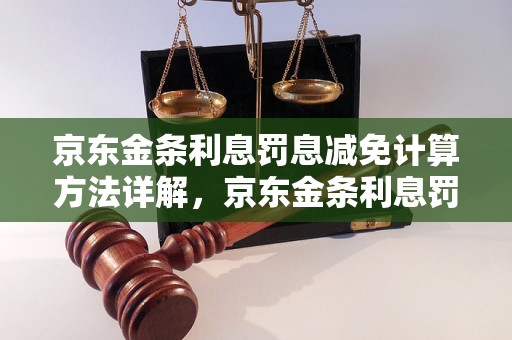 京东金条利息罚息减免计算方法详解，京东金条利息罚